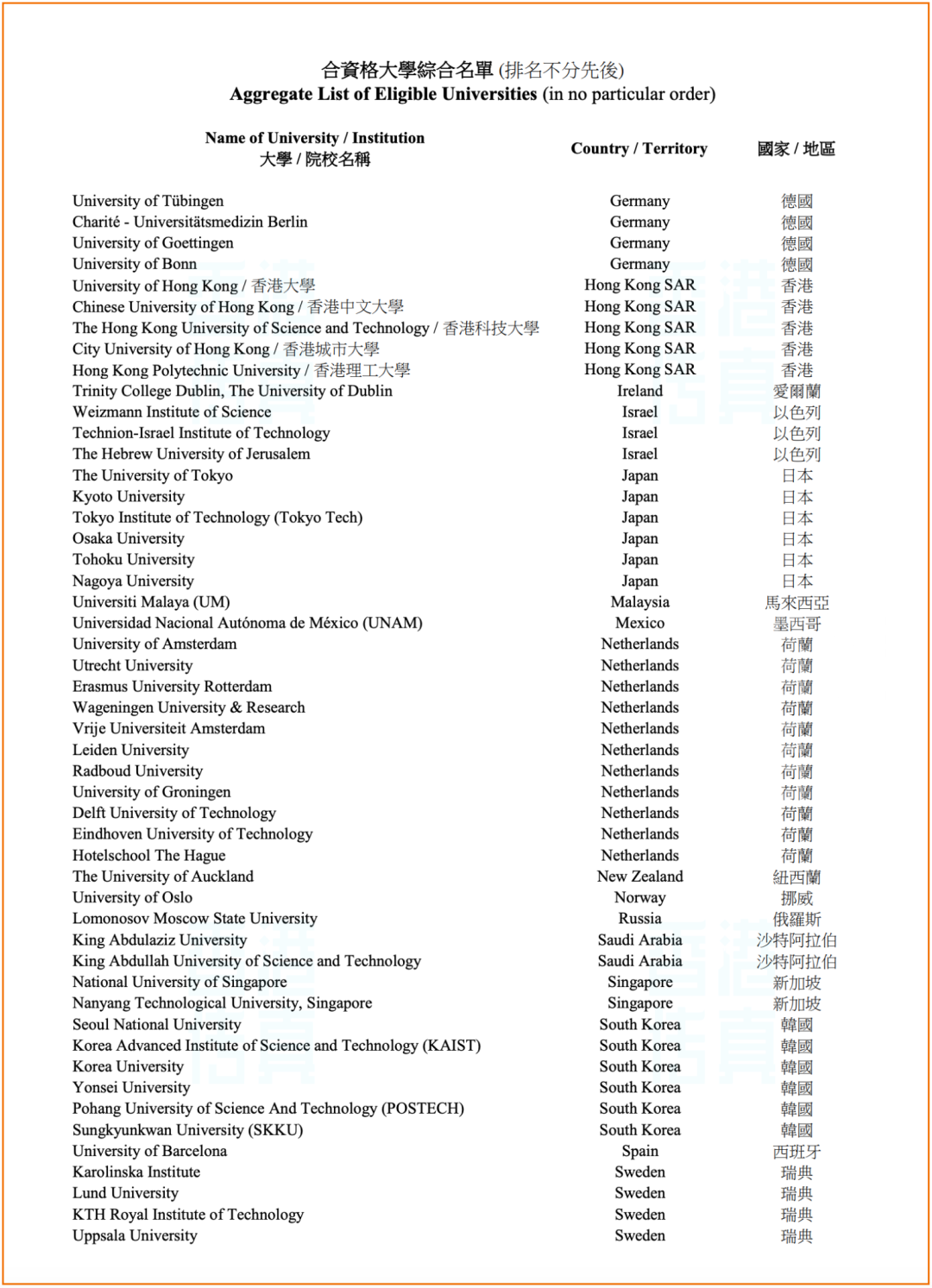 合資格大學綜合名單 (排名不分先後)
Aggregate List of Eligible Universities (in no particular order)

| Name of University / Institution 大學 / 院校名稱 | Country / Territory | 國家 / 地區 |
|---|---|---|
| University of Tübingen | Germany | 德國 |
| Charité - Universitätsmedizin Berlin | Germany | 德國 |
| University of Goettingen | Germany | 德國 |
| University of Bonn | Germany | 德國 |
| University of Hong Kong / 香港大學 | Hong Kong SAR | 香港 |
| Chinese University of Hong Kong / 香港中文大學 | Hong Kong SAR | 香港 |
| The Hong Kong University of Science and Technology / 香港科技大學 | Hong Kong SAR | 香港 |
| City University of Hong Kong / 香港城市大學 | Hong Kong SAR | 香港 |
| Hong Kong Polytechnic University / 香港理工大學 | Hong Kong SAR | 香港 |
| Trinity College Dublin, The University of Dublin | Ireland | 愛爾蘭 |
| Weizmann Institute of Science | Israel | 以色列 |
| Technion-Israel Institute of Technology | Israel | 以色列 |
| The Hebrew University of Jerusalem | Israel | 以色列 |
| The University of Tokyo | Japan | 日本 |
| Kyoto University | Japan | 日本 |
| Tokyo Institute of Technology (Tokyo Tech) | Japan | 日本 |
| Osaka University | Japan | 日本 |
| Tohoku University | Japan | 日本 |
| Nagoya University | Japan | 日本 |
| Universiti Malaya (UM) | Malaysia | 馬來西亞 |
| Universidad Nacional Autónoma de México (UNAM) | Mexico | 墨西哥 |
| University of Amsterdam | Netherlands | 荷蘭 |
| Utrecht University | Netherlands | 荷蘭 |
| Erasmus University Rotterdam | Netherlands | 荷蘭 |
| Wageningen University & Research | Netherlands | 荷蘭 |
| Vrije Universiteit Amsterdam | Netherlands | 荷蘭 |
| Leiden University | Netherlands | 荷蘭 |
| Radboud University | Netherlands | 荷蘭 |
| University of Groningen | Netherlands | 荷蘭 |
| Delft University of Technology | Netherlands | 荷蘭 |
| Eindhoven University of Technology | Netherlands | 荷蘭 |
| Hotelschool The Hague | Netherlands | 荷蘭 |
| The University of Auckland | New Zealand | 紐西蘭 |
| University of Oslo | Norway | 挪威 |
| Lomonosov Moscow State University | Russia | 俄羅斯 |
| King Abdulaziz University | Saudi Arabia | 沙特阿拉伯 |
| King Abdullah University of Science and Technology | Saudi Arabia | 沙特阿拉伯 |
| National University of Singapore | Singapore | 新加坡 |
| Nanyang Technological University, Singapore | Singapore | 新加坡 |
| Seoul National University | South Korea | 韓國 |
| Korea Advanced Institute of Science and Technology (KAIST) | South Korea | 韓國 |
| Korea University | South Korea | 韓國 |
| Yonsei University | South Korea | 韓國 |
| Pohang University of Science And Technology (POSTECH) | South Korea | 韓國 |
| Sungkyunkwan University (SKKU) | South Korea | 韓國 |
| University of Barcelona | Spain | 西班牙 |
| Karolinska Institute | Sweden | 瑞典 |
| Lund University | Sweden | 瑞典 |
| KTH Royal Institute of Technology | Sweden | 瑞典 |
| Uppsala University | Sweden | 瑞典 |